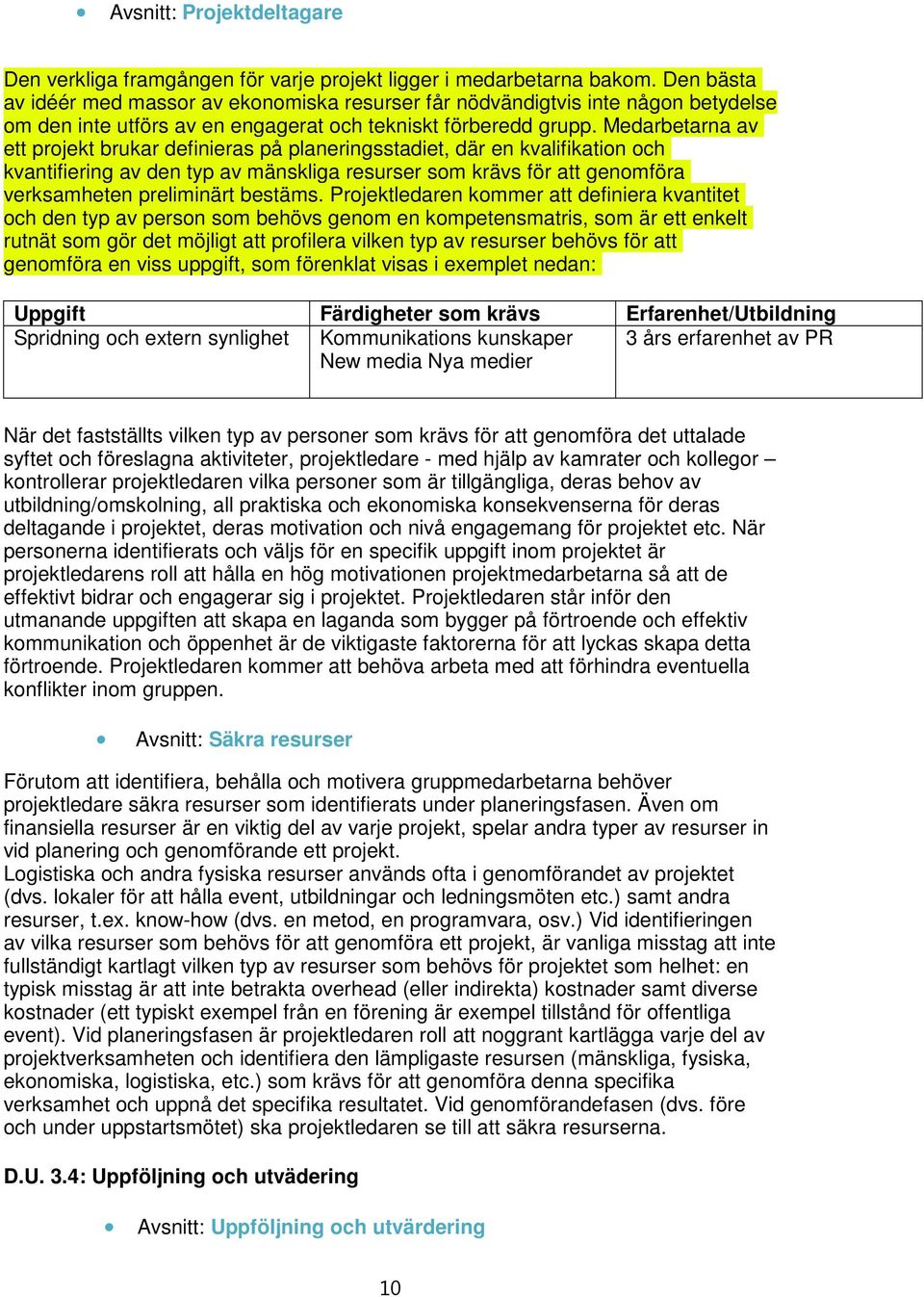 • Avsnitt: Projektdeltagare

Den verkliga framgången för varje projekt ligger i medarbetarna bakom. Den bästa av idéér med massor av ekonomiska resurser får nödvändigtvis inte någon betydelse om den inte utförs av en engagerat och tekniskt förberedd grupp. Medarbetarna av ett projekt brukar definieras på planeringsstadiet, där en kvalifikation och kvantifiering av den typ av mänskliga resurser som krävs för att genomföra verksamheten preliminärt bestäms. Projektledaren kommer att definiera kvantitet och den typ av person som behövs genom en kompetensmatris, som är ett enkelt rutnät som gör det möjligt att profilera vilken typ av resurser behövs för att genomföra en viss uppgift, som förenklat visas i exemplet nedan:

| Uppgift | Färdigheter som krävs | Erfarenhet/Utbildning |
|---|---|---|
| Spridning och extern synlighet | Kommunikations kunskaper New media Nya medier | 3 års erfarenhet av PR |

När det fastställts vilken typ av personer som krävs för att genomföra det uttalade syftet och föreslagna aktiviteter, projektledare - med hjälp av kamrater och kollegor – kontrollerar projektledaren vilka personer som är tillgängliga, deras behov av utbildning/omskolning, all praktiska och ekonomiska konsekvenserna för deras deltagande i projektet, deras motivation och nivå engagemang för projektet etc. När personerna identifierats och väljs för en specifik uppgift inom projektet är projektledarens roll att hålla en hög motivationen projektmedarbetarna så att de effektivt bidrar och engagerar sig i projektet. Projektledaren står inför den utmanande uppgiften att skapa en laganda som bygger på förtroende och effektiv kommunikation och öppenhet är de viktigaste faktorerna för att lyckas skapa detta förtroende. Projektledaren kommer att behöva arbeta med att förhindra eventuella konflikter inom gruppen.

• Avsnitt: Säkra resurser

Förutom att identifiera, behålla och motivera gruppmedarbetarna behöver projektledare säkra resurser som identifierats under planeringsfasen. Även om finansiella resurser är en viktig del av varje projekt, spelar andra typer av resurser in vid planering och genomförande ett projekt.
Logistiska och andra fysiska resurser används ofta i genomförandet av projektet (dvs. lokaler för att hålla event, utbildningar och ledningsmöten etc.) samt andra resurser, t.ex. know-how (dvs. en metod, en programvara, osv.) Vid identifieringen av vilka resurser som behövs för att genomföra ett projekt, är vanliga misstag att inte fullständigt kartlagt vilken typ av resurser som behövs för projektet som helhet: en typisk misstag är att inte betrakta overhead (eller indirekta) kostnader samt diverse kostnader (ett typiskt exempel från en förening är exempel tillstånd för offentliga event). Vid planeringsfasen är projektledaren roll att noggrant kartlägga varje del av projektverksamheten och identifiera den lämpligaste resursen (mänskliga, fysiska, ekonomiska, logistiska, etc.) som krävs för att genomföra denna specifika verksamhet och uppnå det specifika resultatet. Vid genomförandefasen (dvs. före och under uppstartsmötet) ska projektledaren se till att säkra resurserna.

D.U. 3.4: Uppföljning och utvädering

• Avsnitt: Uppföljning och utvärdering

10